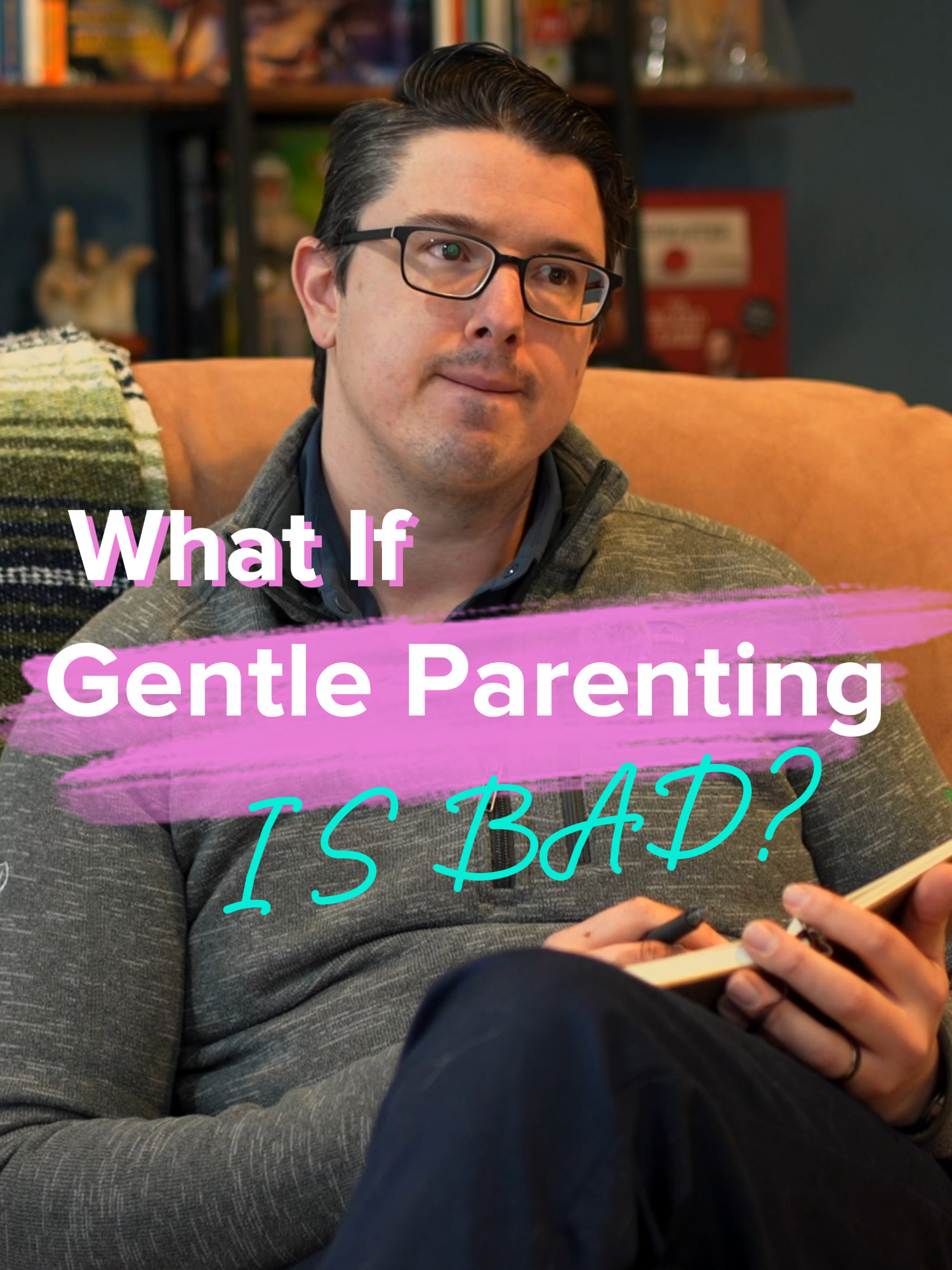 What If
Gentle Parenting
IS BAD?